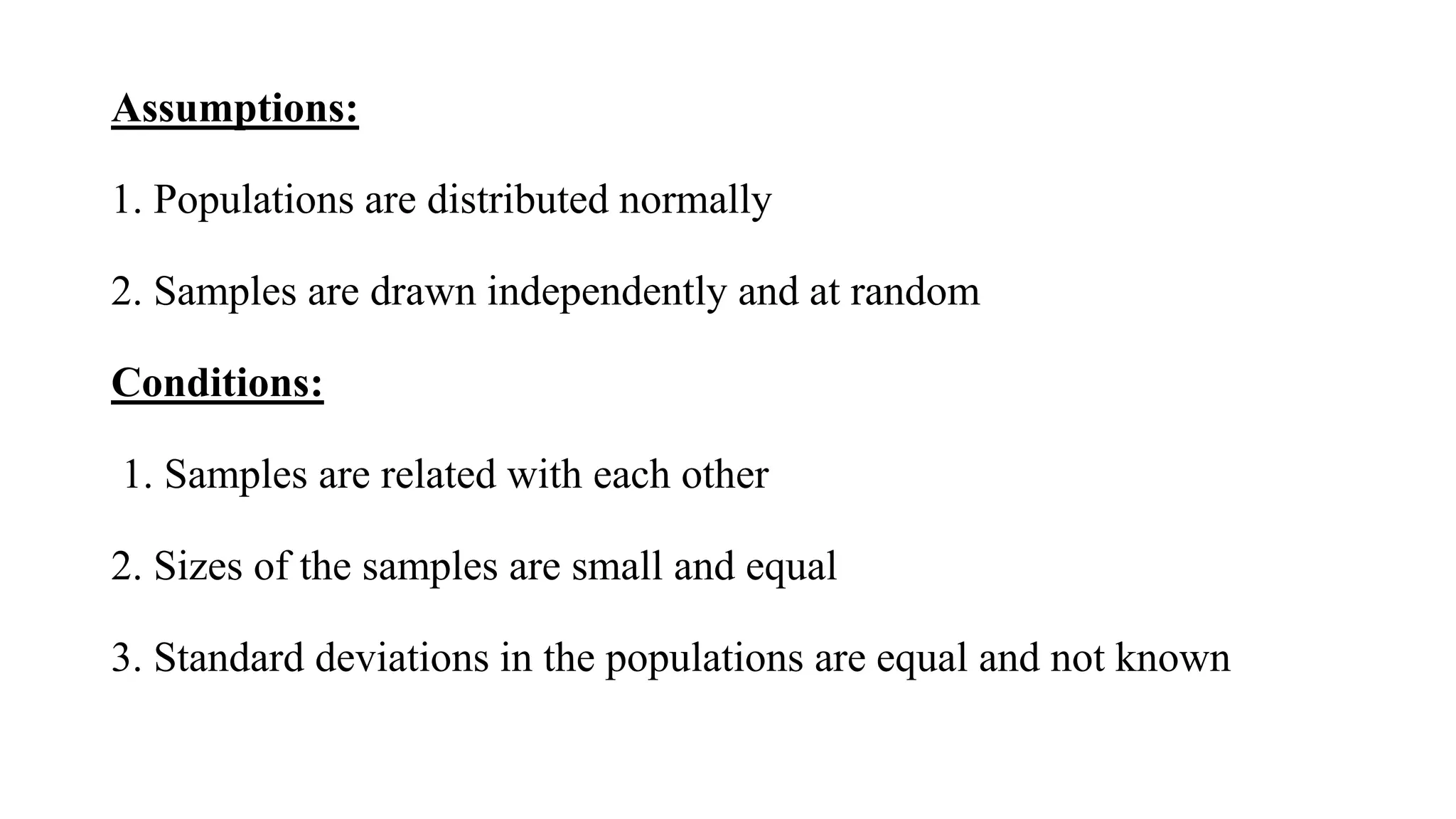 Assumptions:

1. Populations are distributed normally

2. Samples are drawn independently and at random

Conditions:

1. Samples are related with each other

2. Sizes of the samples are small and equal

3. Standard deviations in the populations are equal and not known